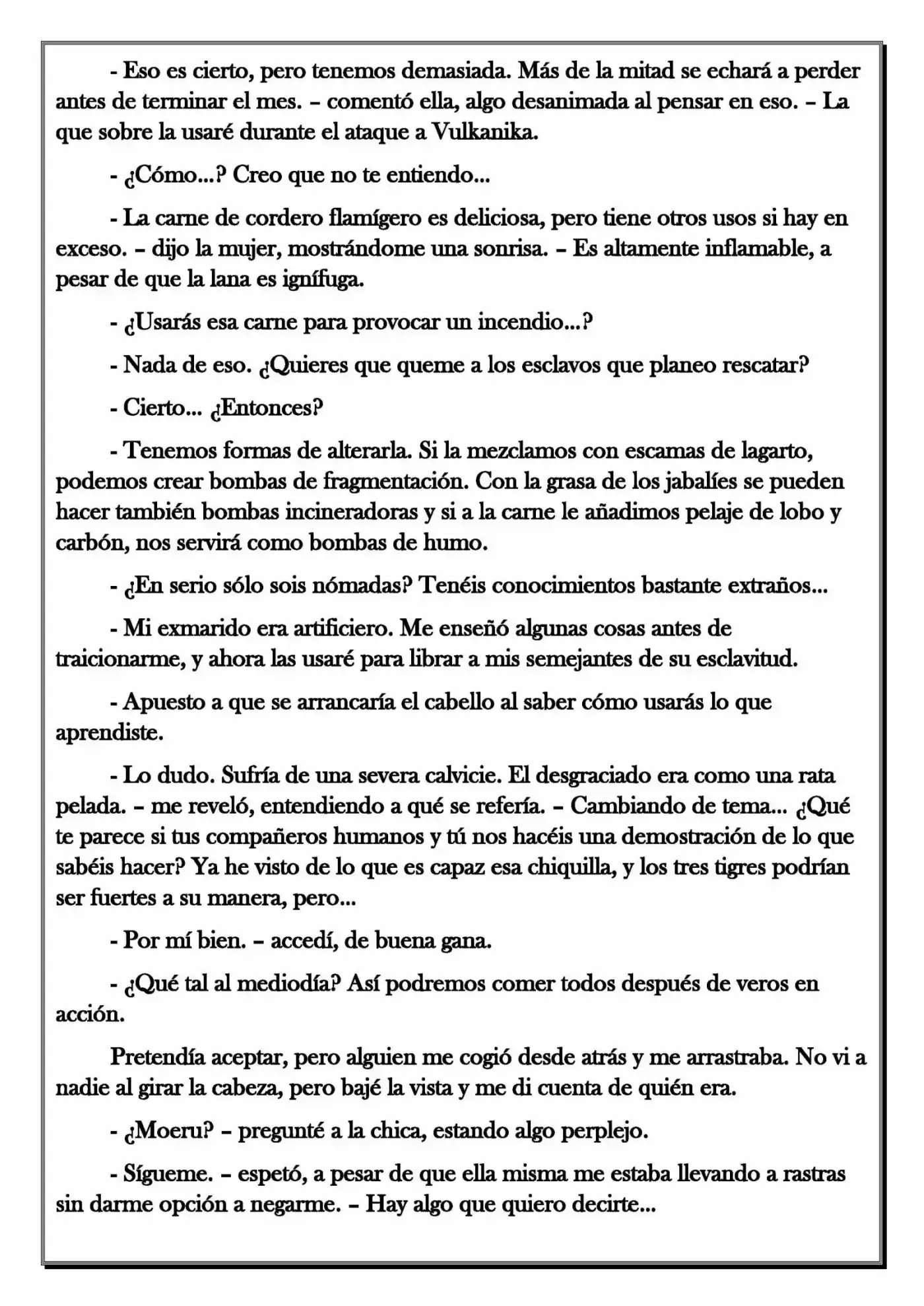 - Eso es cierto, pero tenemos demasiada. Más de la mitad se echará a perder antes de terminar el mes. – comentó ella, algo desanimada al pensar en eso. – La que sobre la usaré durante el ataque a Vulkanika.

- ¿Cómo...? Creo que no te entiendo...

- La carne de cordero flamígero es deliciosa, pero tiene otros usos si hay en exceso. – dijo la mujer, mostrándome una sonrisa. – Es altamente inflamable, a pesar de que la lana es ignífuga.

- ¿Usarás esa carne para provocar un incendio...?

- Nada de eso. ¿Quieres que queme a los esclavos que planeo rescatar?

- Cierto... ¿Entonces?

- Tenemos formas de alterarla. Si la mezclamos con escamas de lagarto, podemos crear bombas de fragmentación. Con la grasa de los jabalíes se pueden hacer también bombas incineradoras y si a la carne le añadimos pelaje de lobo y carbón, nos servirá como bombas de humo.

- ¿En serio sólo sois nómadas? Tenéis conocimientos bastante extraños...

- Mi exmarido era artificiero. Me enseñó algunas cosas antes de traicionarme, y ahora las usaré para librar a mis semejantes de su esclavitud.

- Apuesto a que se arrancaría el cabello al saber cómo usarás lo que aprendiste.

- Lo dudo. Sufría de una severa calvicie. El desgraciado era como una rata pelada. – me reveló, entendiendo a qué se refería. – Cambiando de tema... ¿Qué te parece si tus compañeros humanos y tú nos hacéis una demostración de lo que sabéis hacer? Ya he visto de lo que es capaz esa chiquilla, y los tres tigres podrían ser fuertes a su manera, pero...

- Por mí bien. – accedí, de buena gana.

- ¿Qué tal al mediodía? Así podremos comer todos después de veros en acción.

Pretendía aceptar, pero alguien me cogió desde atrás y me arrastraba. No vi a nadie al girar la cabeza, pero bajé la vista y me di cuenta de quién era.

- ¿Moeru? – pregunté a la chica, estando algo perplejo.

- Sígueme. – espetó, a pesar de que ella misma me estaba llevando a rastras sin darme opción a negarme. – Hay algo que quiero decirte...